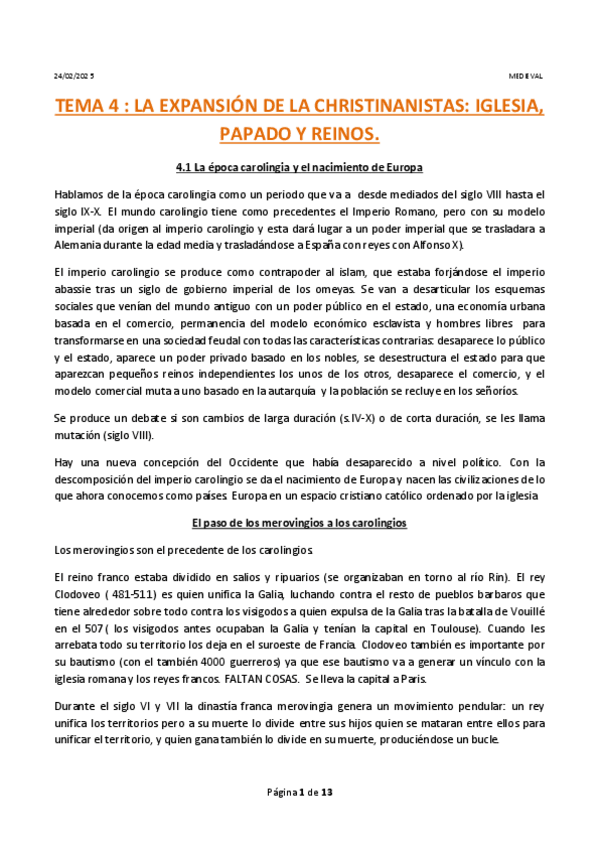 24/02/2025

MEDIEVAL

TEMA 4 : LA EXPANSIÓN DE LA CHRISTINANISTAS: IGLESIA, PAPADO Y REINOS.

4.1 La época carolingia y el nacimiento de Europa

Hablamos de la época carolingia como un periodo que va a desde mediados del siglo VIII hasta el siglo IX-X. El mundo carolingio tiene como precedentes el Imperio Romano, pero con su modelo imperial (da origen al imperio carolingio y esta dará lugar a un poder imperial que se trasladara a Alemania durante la edad media y trasladándose a España con reyes con Alfonso X).

El imperio carolingio se produce como contrapoder al islam, que estaba forjándose el imperio abassie tras un siglo de gobierno imperial de los omeyas. Se van a desarticular los esquemas sociales que venían del mundo antiguo con un poder público en el estado, una economía urbana basada en el comercio, permanencia del modelo económico esclavista y hombres libres para transformarse en una sociedad feudal con todas las características contrarias: desaparece lo público y el estado, aparece un poder privado basado en los nobles, se desestructura el estado para que aparezcan pequeños reinos independientes los unos de los otros, desaparece el comercio, y el modelo comercial muta a uno basado en la autarquía y la población se recluye en los señoríos.

Se produce un debate si son cambios de larga duración (s.IV-X) o de corta duración, se les llama mutación (siglo VIII).

Hay una nueva concepción del Occidente que había desaparecido a nivel político. Con la descomposición del imperio carolingio se da el nacimiento de Europa y nacen las civilizaciones de lo que ahora conocemos como países. Europa en un espacio cristiano católico ordenado por la iglesia

El paso de los merovingios a los carolingios

Los merovingios son el precedente de los carolingios.

El reino franco estaba dividido en salios y ripuarios (se organizaban en torno al río Rin). El rey Clodoveo ( 481-511) es quien unifica la Galia, luchando contra el resto de pueblos barbaros que tiene alrededor sobre todo contra los visigodos a quien expulsa de la Galia tras la batalla de Vouillé en el 507 ( los visigodos antes ocupaban la Galia y tenían la capital en Toulouse). Cuando les arrebata todo su territorio los deja en el suroeste de Francia. Clodoveo también es importante por su bautismo (con el también 4000 guerreros) ya que ese bautismo va a generar un vínculo con la iglesia romana y los reyes francos. FALTAN COSAS. Se lleva la capital a Paris.

Durante el siglo VI y VII la dinastía franca merovingia genera un movimiento pendular: un rey unifica los territorios pero a su muerte lo divide entre sus hijos quien se mataran entre ellos para unificar el territorio, y quien gana también lo divide en su muerte, produciéndose un bucle.

Página 1 de 13